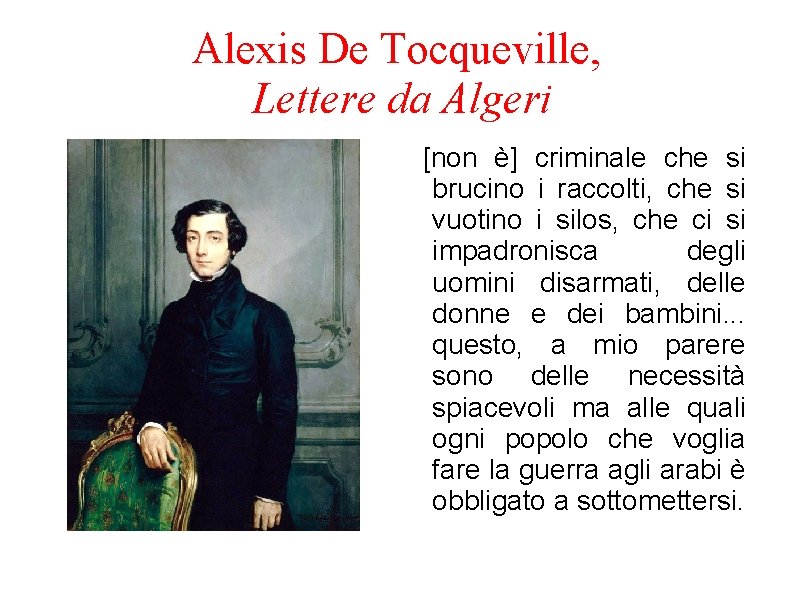 Alexis De Tocqueville,
Lettere da Algeri

[non è] criminale che si brucino i raccolti, che si vuotino i silos, che ci si impadronisca degli uomini disarmati, delle donne e dei bambini... questo, a mio parere sono delle necessità spiacevoli ma alle quali ogni popolo che voglia fare la guerra agli arabi è obbligato a sottomettersi.